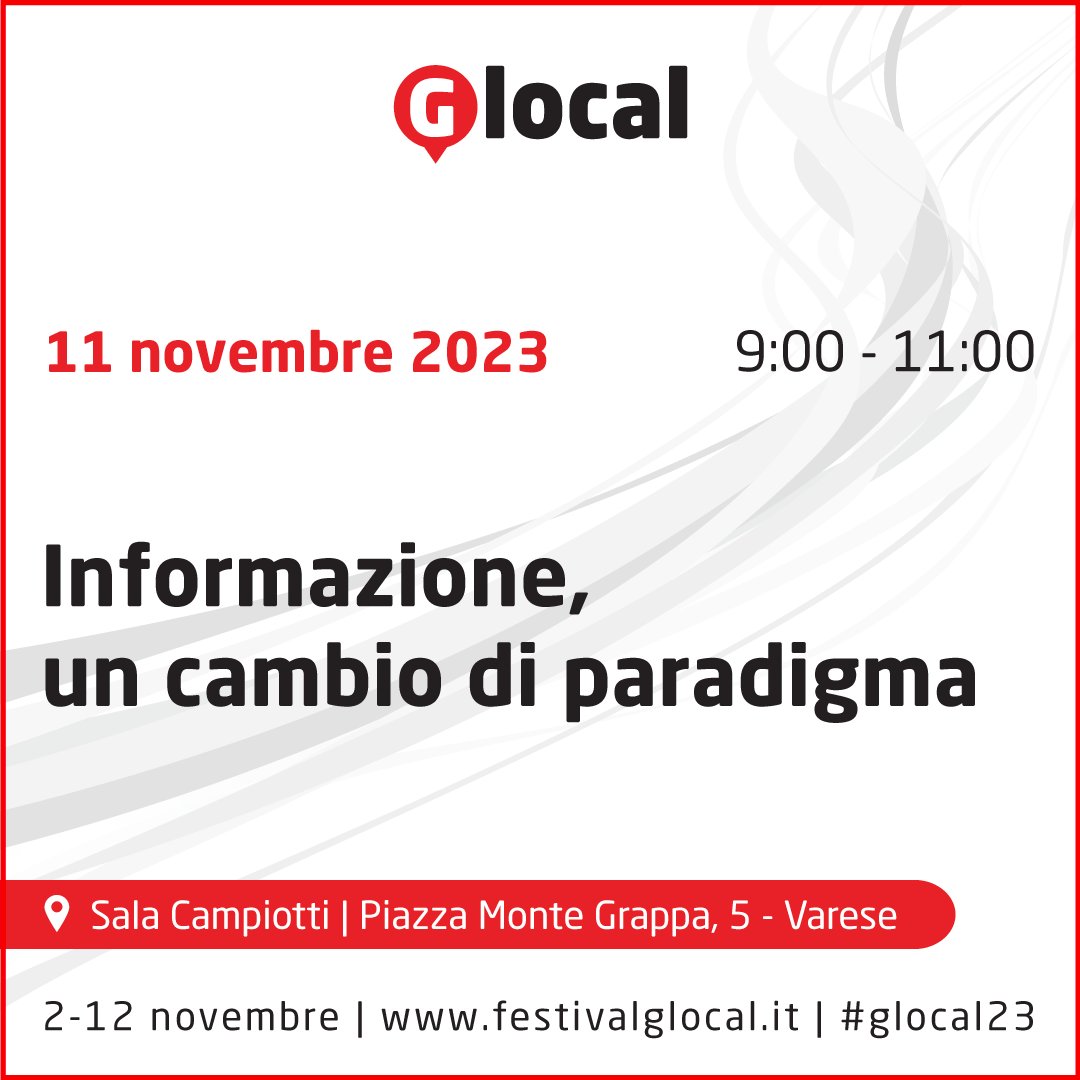 Glocal

11 novembre 2023 9:00 - 11:00

Informazione, un cambio di paradigma

Sala Campiotti | Piazza Monte Grappa, 5 - Varese

2-12 novembre | www.festivalglocal.it | #glocal23